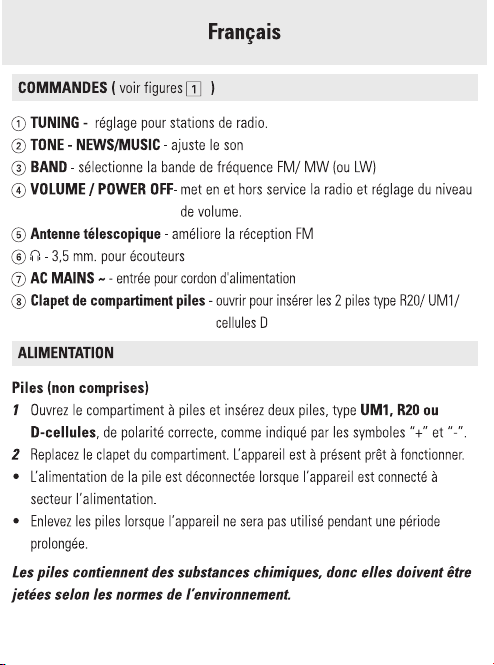 Français

COMMANDES ( voir figures 1 )

① TUNING - réglage pour stations de radio.
② TONE - NEWS/MUSIC - ajuste le son
③ BAND - sélectionne la bande de fréquence FM/ MW (ou LW)
④ VOLUME / POWER OFF- met en et hors service la radio et réglage du niveau de volume.
⑤ Antenne télescopique - améliore la réception FM
⑥ 🎧 - 3,5 mm. pour écouteurs
⑦ AC MAINS ~ - entrée pour cordon d'alimentation
⑧ Clapet de compartiment piles - ouvrir pour insérer les 2 piles type R20/ UM1/ cellules D

ALIMENTATION

Piles (non comprises)
1 Ouvrez le compartiment à piles et insérez deux piles, type UM1, R20 ou D-cellules, de polarité correcte, comme indiqué par les symboles "+" et "-".
2 Replacez le clapet du compartiment. L'appareil est à présent prêt à fonctionner.
• L'alimentation de la pile est déconnectée lorsque l'appareil est connecté à secteur l'alimentation.
• Enlevez les piles lorsque l'appareil ne sera pas utilisé pendant une période prolongée.

Les piles contiennent des substances chimiques, donc elles doivent être jetées selon les normes de l'environnement.